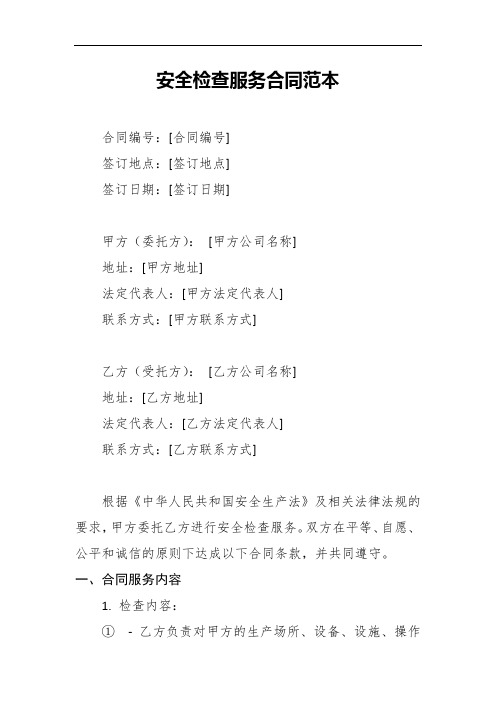 安全检查服务合同范本

合同编号：[合同编号]
签订地点：[签订地点]
签订日期：[签订日期]

甲方（委托方）： [甲方公司名称]
地址：[甲方地址]
法定代表人：[甲方法定代表人]
联系方式：[甲方联系方式]

乙方（受托方）： [乙方公司名称]
地址：[乙方地址]
法定代表人：[乙方法定代表人]
联系方式：[乙方联系方式]

根据《中华人民共和国安全生产法》及相关法律法规的要求，甲方委托乙方进行安全检查服务。双方在平等、自愿、公平和诚信的原则下达成以下合同条款，并共同遵守。

一、合同服务内容

1. 检查内容：

① - 乙方负责对甲方的生产场所、设备、设施、操作